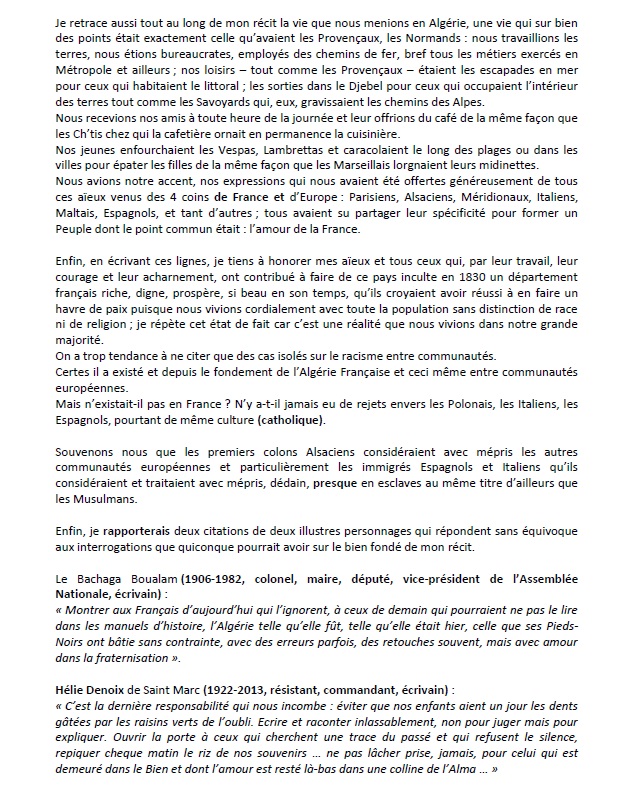 Je retrace aussi tout au long de mon récit la vie que nous menions en Algérie, une vie qui sur bien des points était exactement celle qu'avaient les Provençaux, les Normands : nous travaillions les terres, nous étions bureaucrates, employés des chemins de fer, bref tous les métiers exercés en Métropole et ailleurs ; nos loisirs – tout comme les Provençaux – étaient les escapades en mer pour ceux qui habitaient le littoral ; les sorties dans le Djebel pour ceux qui occupaient l'intérieur des terres tout comme les Savoyards qui, eux, gravissaient les chemins des Alpes.
Nous recevions nos amis à toute heure de la journée et leur offrions du café de la même façon que les Ch'tis chez qui la cafetière ornait en permanence la cuisinière.
Nos jeunes enfourchaient les Vespas, Lambrettas et caracolaient le long des plages ou dans les villes pour épater les filles de la même façon que les Marseillais lorgnaient leurs midinettes.
Nous avions notre accent, nos expressions qui nous avaient été offertes généreusement de tous ces aïeux venus des 4 coins de France et d'Europe : Parisiens, Alsaciens, Méridionaux, Italiens, Maltais, Espagnols, et tant d'autres ; tous avaient su partager leur spécificité pour former un Peuple dont le point commun était : l'amour de la France.

Enfin, en écrivant ces lignes, je tiens à honorer mes aïeux et tous ceux qui, par leur travail, leur courage et leur acharnement, ont contribué à faire de ce pays inculte en 1830 un département français riche, digne, prospère, si beau en son temps, qu'ils croyaient avoir réussi à en faire un havre de paix puisque nous vivions cordialement avec toute la population sans distinction de race ni de religion ; je répète cet état de fait car c'est une réalité que nous vivions dans notre grande majorité.
On a trop tendance à ne citer que des cas isolés sur le racisme entre communautés.
Certes il a existé et depuis le fondement de l'Algérie Française et ceci même entre communautés européennes.
Mais n'existait-il pas en France ? N'y a-t-il jamais eu de rejets envers les Polonais, les Italiens, les Espagnols, pourtant de même culture (catholique).

Souvenons nous que les premiers colons Alsaciens considéraient avec mépris les autres communautés européennes et particulièrement les immigrés Espagnols et Italiens qu'ils considéraient et traitaient avec mépris, dédain, presque en esclaves au même titre d'ailleurs que les Musulmans.

Enfin, je rapporterais deux citations de deux illustres personnages qui répondent sans équivoque aux interrogations que quiconque pourrait avoir sur le bien fondé de mon récit.

Le Bachaga Boualam (1906-1982, colonel, maire, député, vice-président de l'Assemblée Nationale, écrivain) :
« Montrer aux Français d'aujourd'hui qui l'ignorent, à ceux de demain qui pourraient ne pas le lire dans les manuels d'histoire, l'Algérie telle qu'elle fût, telle qu'elle était hier, celle que ses Pieds-Noirs ont bâtie sans contrainte, avec des erreurs parfois, des retouches souvent, mais avec amour dans la fraternisation ».

Hélie Denoix de Saint Marc (1922-2013, résistant, commandant, écrivain) :
« C'est la dernière responsabilité qui nous incombe : éviter que nos enfants aient un jour les dents gâtées par les raisins verts de l'oubli. Ecrire et raconter inlassablement, non pour juger mais pour expliquer. Ouvrir la porte à ceux qui cherchent une trace du passé et qui refusent le silence, repiquer cheque matin le riz de nos souvenirs ... ne pas lâcher prise, jamais, pour celui qui est demeuré dans le Bien et dont l'amour est resté là-bas dans une colline de l'Alma ... »